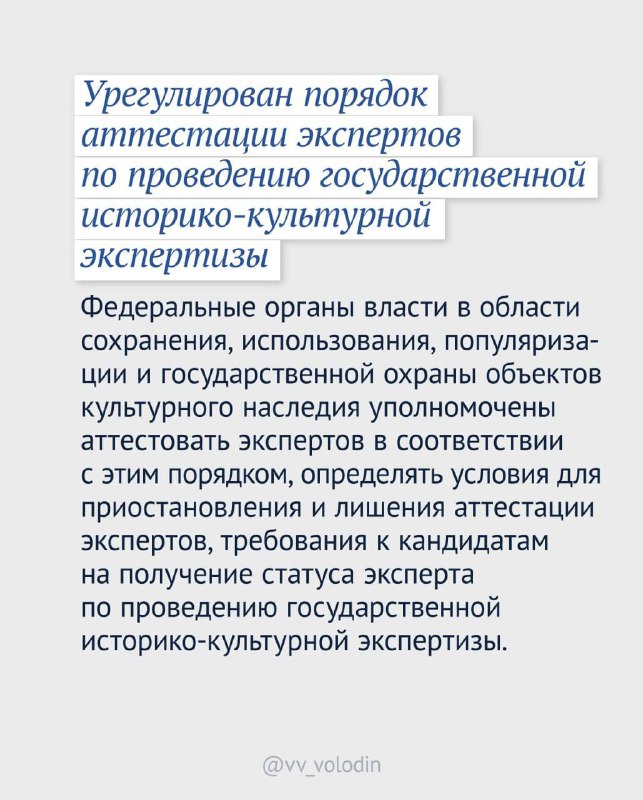 Урегулирован порядок аттестации экспертов по проведению государственной историко-культурной экспертизы

Федеральные органы власти в области сохранения, использования, популяризации и государственной охраны объектов культурного наследия уполномочены аттестовать экспертов в соответствии с этим порядком, определять условия для приостановления и лишения аттестации экспертов, требования к кандидатам на получение статуса эксперта по проведению государственной историко-культурной экспертизы.

@vv_volodin